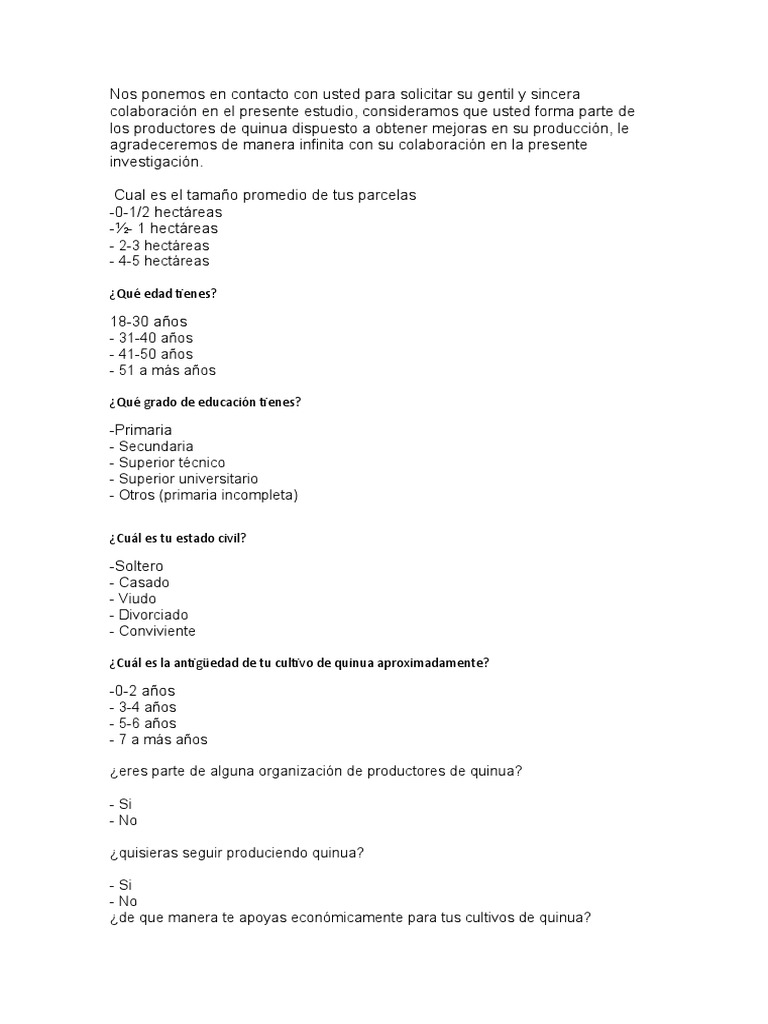 Nos ponemos en contacto con usted para solicitar su gentil y sincera colaboración en el presente estudio, consideramos que usted forma parte de los productores de quinua dispuesto a obtener mejoras en su producción, le agradeceremos de manera infinita con su colaboración en la presente investigación.

Cual es el tamaño promedio de tus parcelas
-0-1/2 hectáreas
-½- 1 hectáreas
- 2-3 hectáreas
- 4-5 hectáreas

¿Qué edad tienes?

18-30 años
- 31-40 años
- 41-50 años
- 51 a más años

¿Qué grado de educación tienes?

-Primaria
- Secundaria
- Superior técnico
- Superior universitario
- Otros (primaria incompleta)

¿Cuál es tu estado civil?

-Soltero
- Casado
- Viudo
- Divorciado
- Conviviente

¿Cuál es la antigüedad de tu cultivo de quinua aproximadamente?

-0-2 años
- 3-4 años
- 5-6 años
- 7 a más años

¿eres parte de alguna organización de productores de quinua?

- Si
- No

¿quisieras seguir produciendo quinua?

- Si
- No
¿de que manera te apoyas económicamente para tus cultivos de quinua?